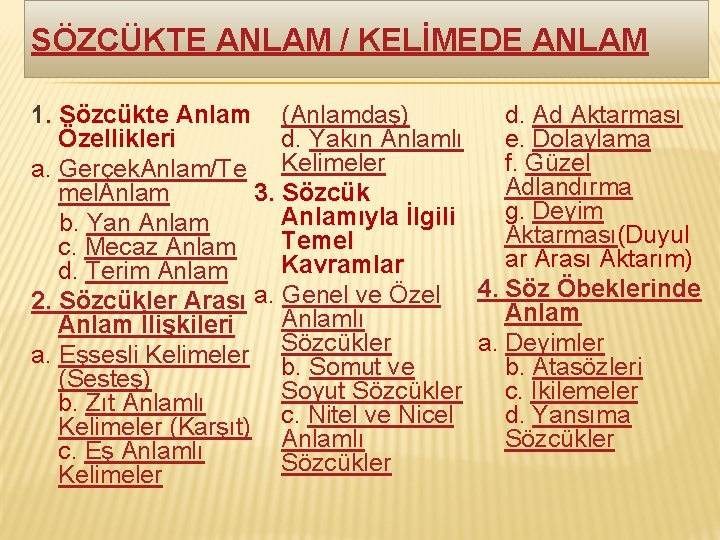 SÖZCÜKTE ANLAM / KELİMEDE ANLAM

1. Sözcükte Anlam Özellikleri
a. GerçekAnlam/TemelAnlam
b. Yan Anlam
c. Mecaz Anlam
d. Terim Anlam
2. Sözcükler Arası Anlam İlişkileri
a. Eşsesli Kelimeler (Sesteş)
b. Zıt Anlamlı Kelimeler (Karşıt)
c. Eş Anlamlı Kelimeler (Anlamdaş)
d. Yakın Anlamlı Kelimeler
3. Sözcük Anlamıyla İlgili Temel Kavramlar
a. Genel ve Özel Anlamlı Sözcükler
b. Somut ve Soyut Sözcükler
c. Nitel ve Nicel Anlamlı Sözcükler
d. Ad Aktarması
e. Dolaylama
f. Güzel Adlandırma
g. Deyim Aktarması(Duyular Arası Aktarım)
4. Söz Öbeklerinde Anlam
a. Deyimler
b. Atasözleri
c. İkilemeler
d. Yansıma Sözcükler